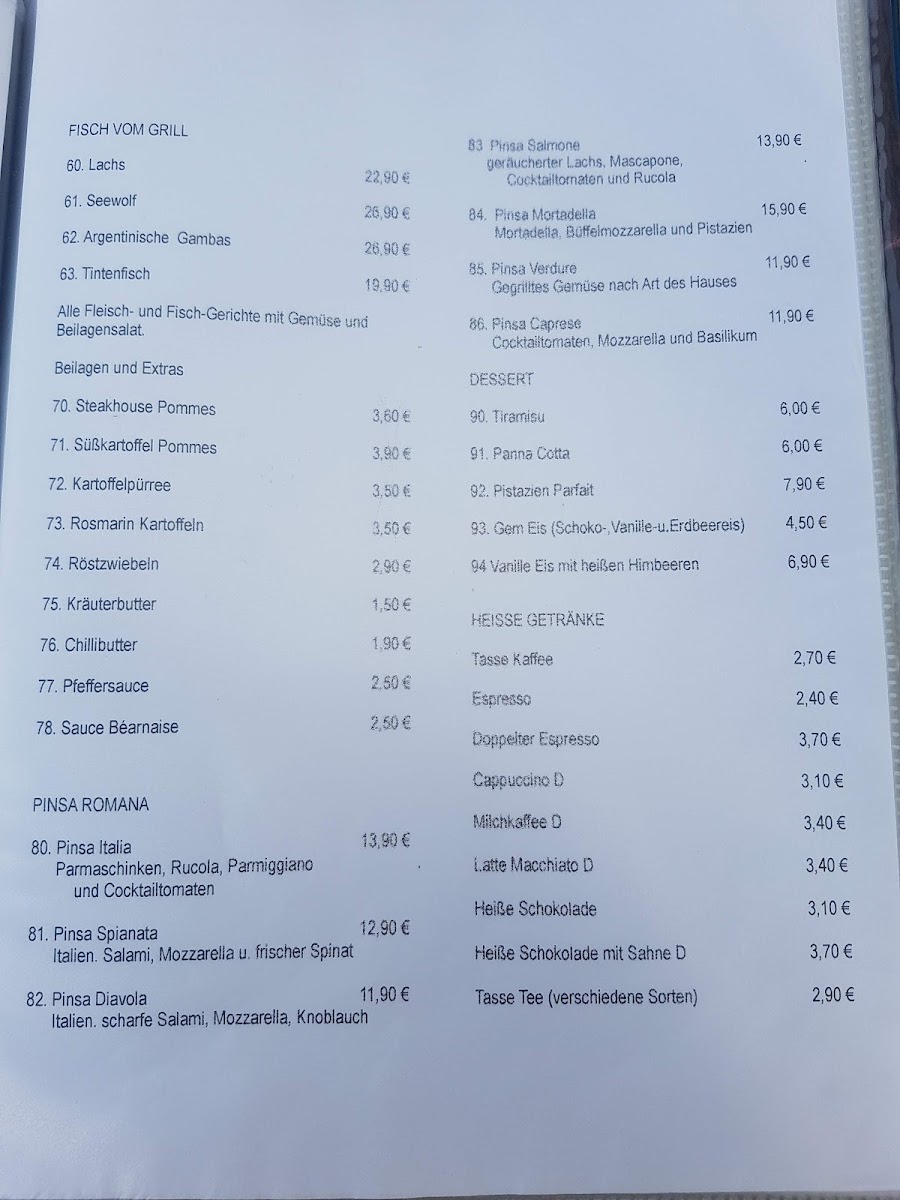 FISCH VOM GRILL

60. Lachs 22,90 €

61. Seewolf 26,90 €

62. Argentinische Gambas 26,90 €

63. Tintenfisch 19,90 €

Alle Fleisch- und Fisch-Gerichte mit Gemüse und Beilagensalat.

Beilagen und Extras

70. Steakhouse Pommes 3,60 €

71. Süßkartoffel Pommes 3,90 €

72. Kartoffelpürree 3,50 €

73. Rosmarin Kartoffeln 3,50 €

74. Röstzwiebeln 2,90 €

75. Kräuterbutter 1,50 €

76. Chillibutter 1,90 €

77. Pfeffersauce 2,50 €

78. Sauce Béarnaise 2,50 €

PINSA ROMANA

80. Pinsa Italia 13,90 €
Parmaschinken, Rucola, Parmiggiano und Cocktailtomaten

81. Pinsa Spianata 12,90 €
Italien. Salami, Mozzarella u. frischer Spinat

82. Pinsa Diavola 11,90 €
Italien. scharfe Salami, Mozzarella, Knoblauch

83 Pinsa Salmone 13,90 €
geräucherter Lachs, Mascapone, Cocktailtomaten und Rucola

84. Pinsa Mortadella 15,90 €
Mortadella, Büffelmozzarella und Pistazien

85. Pinsa Verdure 11,90 €
Gegrilltes Gemüse nach Art des Hauses

86. Pinsa Caprese 11,90 €
Cocktailtomaten, Mozzarella und Basilikum

DESSERT

90. Tiramisu 6,00 €

91. Panna Cotta 6,00 €

92. Pistazien Parfait 7,90 €

93. Gem Eis (Schoko-,Vanille-u.Erdbeereis) 4,50 €

94 Vanille Eis mit heißen Himbeeren 6,90 €

HEISSE GETRÄNKE

Tasse Kaffee 2,70 €

Espresso 2,40 €

Doppelter Espresso 3,70 €

Cappuccino D 3,10 €

Milchkaffee D 3,40 €

Latte Macchiato D 3,40 €

Heiße Schokolade 3,10 €

Heiße Schokolade mit Sahne D 3,70 €

Tasse Tee (verschiedene Sorten) 2,90 €